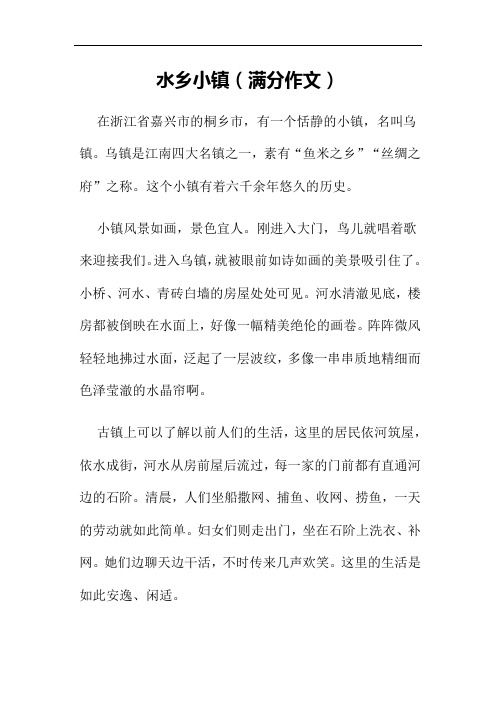 水乡小镇（满分作文）

在浙江省嘉兴市的桐乡市，有一个恬静的小镇，名叫乌镇。乌镇是江南四大名镇之一，素有“鱼米之乡”“丝绸之府”之称。这个小镇有着六千余年悠久的历史。

小镇风景如画，景色宜人。刚进入大门，鸟儿就唱着歌来迎接我们。进入乌镇，就被眼前如诗如画的美景吸引住了。小桥、河水、青砖白墙的房屋处处可见。河水清澈见底，楼房都被倒映在水面上，好像一幅精美绝伦的画卷。阵阵微风轻轻地拂过水面，泛起了一层波纹，多像一串串质地精细而色泽莹澈的水晶帘啊。

古镇上可以了解以前人们的生活，这里的居民依河筑屋，依水成街，河水从房前屋后流过，每一家的门前都有直通河边的石阶。清晨，人们坐船撒网、捕鱼、收网、捞鱼，一天的劳动就如此简单。妇女们则走出门，坐在石阶上洗衣、补网。她们边聊天边干活，不时传来几声欢笑。这里的生活是如此安逸、闲适。